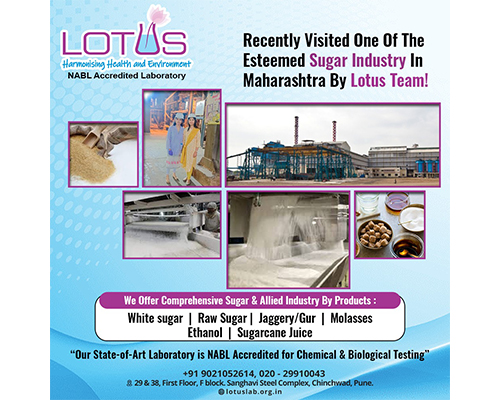 LOTUS
Harmonising Health and Environment
NABL Accredited Laboratory

Recently Visited One Of The Esteemed Sugar Industry In Maharashtra By Lotus Team!

We Offer Comprehensive Sugar & Allied Industry By Products :

White sugar | Raw Sugar | Jaggery/Gur | Molasses
Ethanol | Sugarcane Juice

"Our State-of-Art Laboratory is NABL Accredited for Chemical & Biological Testing"

+91 9021052614, 020 - 29910043
29 & 38, First Floor, F block. Sanghavi Steel Complex, Chinchwad, Pune.
lotuslab.org.in